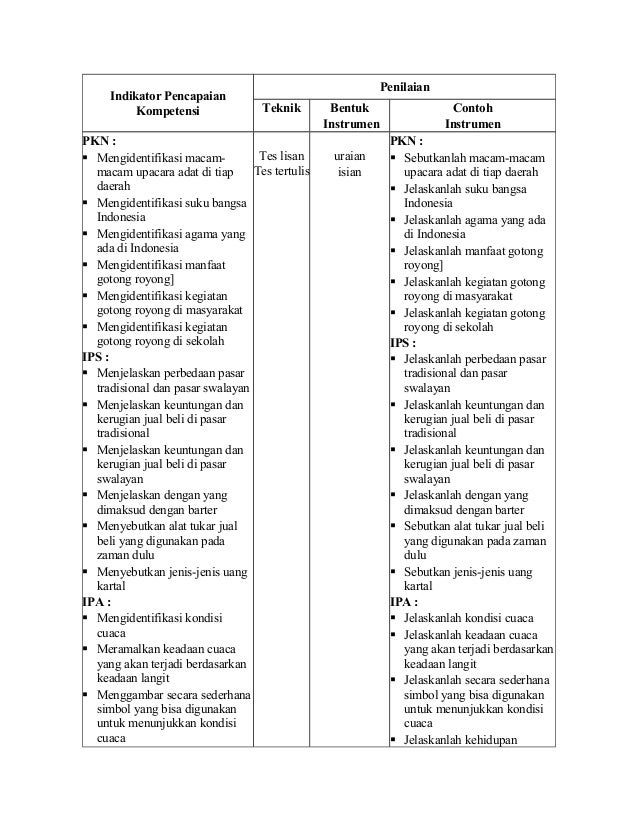 | Indikator Pencapaian Kompetensi | Penilaian | | |
|---|---|---|---|
| | Teknik | Bentuk Instrumen | Contoh Instrumen |
| PKN :<br>▪ Mengidentifikasi macam-macam upacara adat di tiap daerah<br>▪ Mengidentifikasi suku bangsa Indonesia<br>▪ Mengidentifikasi agama yang ada di Indonesia<br>▪ Mengidentifikasi manfaat gotong royong]<br>▪ Mengidentifikasi kegiatan gotong royong di masyarakat<br>▪ Mengidentifikasi kegiatan gotong royong di sekolah<br>IPS :<br>▪ Menjelaskan perbedaan pasar tradisional dan pasar swalayan<br>▪ Menjelaskan keuntungan dan kerugian jual beli di pasar tradisional<br>▪ Menjelaskan keuntungan dan kerugian jual beli di pasar swalayan<br>▪ Menjelaskan dengan yang dimaksud dengan barter<br>▪ Menyebutkan alat tukar jual beli yang digunakan pada zaman dulu<br>▪ Menyebutkan jenis-jenis uang kartal<br>IPA :<br>▪ Mengidentifikasi kondisi cuaca<br>▪ Meramalkan keadaan cuaca yang akan terjadi berdasarkan keadaan langit<br>▪ Menggambar secara sederhana simbol yang bisa digunakan untuk menunjukkan kondisi cuaca | Tes lisan<br>Tes tertulis | uraian<br>isian | PKN :<br>▪ Sebutkanlah macam-macam upacara adat di tiap daerah<br>▪ Jelaskanlah suku bangsa Indonesia<br>▪ Jelaskanlah agama yang ada di Indonesia<br>▪ Jelaskanlah manfaat gotong royong]<br>▪ Jelaskanlah kegiatan gotong royong di masyarakat<br>▪ Jelaskanlah kegiatan gotong royong di sekolah<br>IPS :<br>▪ Jelaskanlah perbedaan pasar tradisional dan pasar swalayan<br>▪ Jelaskanlah keuntungan dan kerugian jual beli di pasar tradisional<br>▪ Jelaskanlah keuntungan dan kerugian jual beli di pasar swalayan<br>▪ Jelaskanlah dengan yang dimaksud dengan barter<br>▪ Sebutkan alat tukar jual beli yang digunakan pada zaman dulu<br>▪ Sebutkan jenis-jenis uang kartal<br>IPA :<br>▪ Jelaskanlah kondisi cuaca<br>▪ Jelaskanlah keadaan cuaca yang akan terjadi berdasarkan keadaan langit<br>▪ Jelaskanlah secara sederhana simbol yang bisa digunakan untuk menunjukkan kondisi cuaca<br>▪ Jelaskanlah kehidupan |